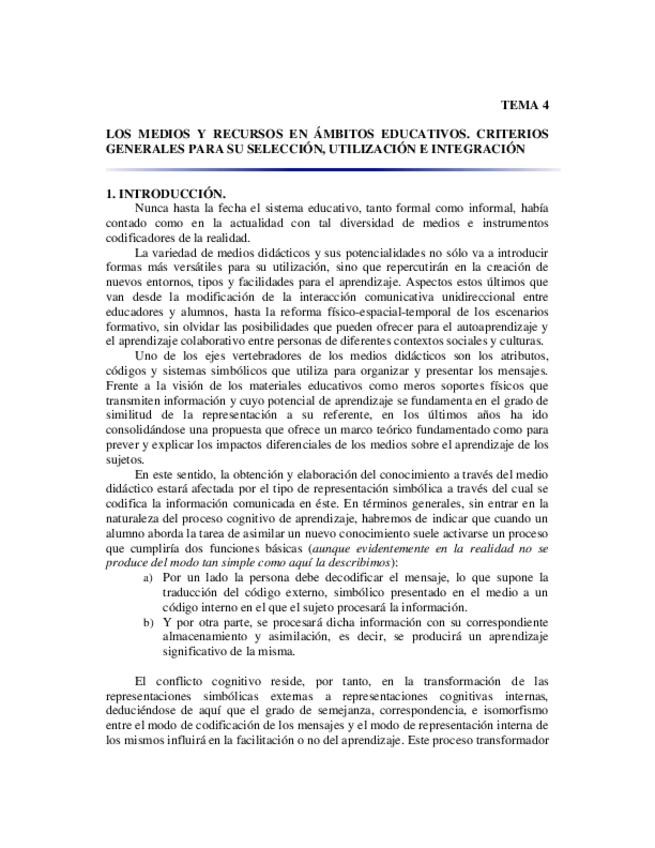 TEMA 4

LOS MEDIOS Y RECURSOS EN ÁMBITOS EDUCATIVOS. CRITERIOS GENERALES PARA SU SELECCIÓN, UTILIZACIÓN E INTEGRACIÓN

1. INTRODUCCIÓN.

Nunca hasta la fecha el sistema educativo, tanto formal como informal, había contado como en la actualidad con tal diversidad de medios e instrumentos codificadores de la realidad.

La variedad de medios didácticos y sus potencialidades no sólo va a introducir formas más versátiles para su utilización, sino que repercutirán en la creación de nuevos entornos, tipos y facilidades para el aprendizaje. Aspectos estos últimos que van desde la modificación de la interacción comunicativa unidireccional entre educadores y alumnos, hasta la reforma físico-espacial-temporal de los escenarios formativo, sin olvidar las posibilidades que pueden ofrecer para el autoaprendizaje y el aprendizaje colaborativo entre personas de diferentes contextos sociales y culturas.

Uno de los ejes vertebradores de los medios didácticos son los atributos, códigos y sistemas simbólicos que utiliza para organizar y presentar los mensajes. Frente a la visión de los materiales educativos como meros soportes físicos que transmiten información y cuyo potencial de aprendizaje se fundamenta en el grado de similitud de la representación a su referente, en los últimos años ha ido consolidándose una propuesta que ofrece un marco teórico fundamentado como para prever y explicar los impactos diferenciales de los medios sobre el aprendizaje de los sujetos.

En este sentido, la obtención y elaboración del conocimiento a través del medio didáctico estará afectada por el tipo de representación simbólica a través del cual se codifica la información comunicada en éste. En términos generales, sin entrar en la naturaleza del proceso cognitivo de aprendizaje, habremos de indicar que cuando un alumno aborda la tarea de asimilar un nuevo conocimiento suele activarse un proceso que cumpliría dos funciones básicas (aunque evidentemente en la realidad no se produce del modo tan simple como aquí la describimos):

a) Por un lado la persona debe decodificar el mensaje, lo que supone la traducción del código externo, simbólico presentado en el medio a un código interno en el que el sujeto procesará la información.

b) Y por otra parte, se procesará dicha información con su correspondiente almacenamiento y asimilación, es decir, se producirá un aprendizaje significativo de la misma.

El conflicto cognitivo reside, por tanto, en la transformación de las representaciones simbólicas externas a representaciones cognitivas internas, deduciéndose de aquí que el grado de semejanza, correspondencia, e isomorfismo entre el modo de codificación de los mensajes y el modo de representación interna de los mismos influirá en la facilitación o no del aprendizaje. Este proceso transformador